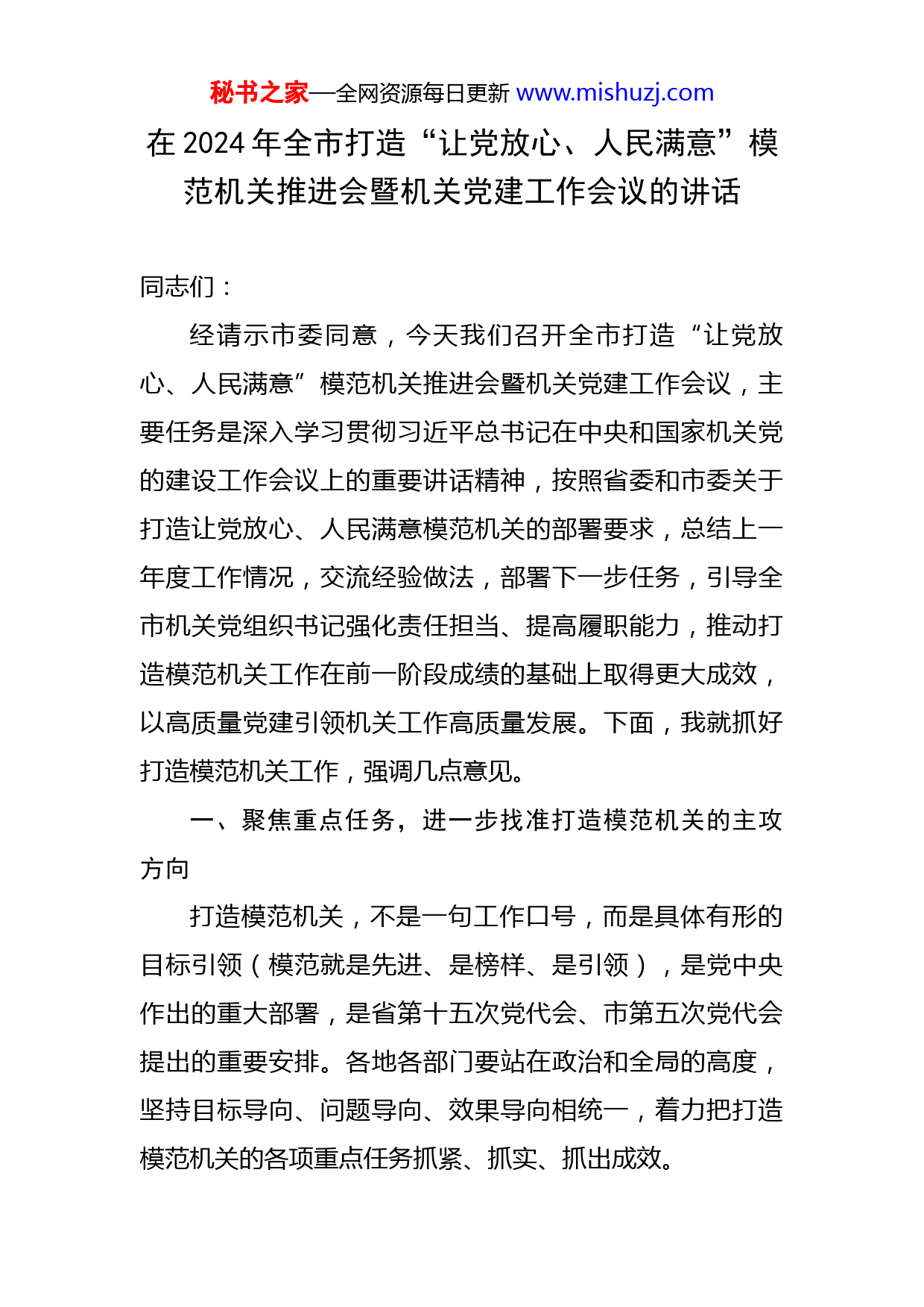 秘书之家—全网资源每日更新 www.mishuzj.com

在 2024 年全市打造“让党放心、人民满意”模范机关推进会暨机关党建工作会议的讲话

同志们：

经请示市委同意，今天我们召开全市打造“让党放心、人民满意”模范机关推进会暨机关党建工作会议，主要任务是深入学习贯彻习近平总书记在中央和国家机关党的建设工作会议上的重要讲话精神，按照省委和市委关于打造让党放心、人民满意模范机关的部署要求，总结上一年度工作情况，交流经验做法，部署下一步任务，引导全市机关党组织书记强化责任担当、提高履职能力，推动打造模范机关工作在前一阶段成绩的基础上取得更大成效，以高质量党建引领机关工作高质量发展。下面，我就抓好打造模范机关工作，强调几点意见。

一、聚焦重点任务，进一步找准打造模范机关的主攻方向

打造模范机关，不是一句工作口号，而是具体有形的目标引领（模范就是先进、是榜样、是引领），是党中央作出的重大部署，是省第十五次党代会、市第五次党代会提出的重要安排。各地各部门要站在政治和全局的高度，坚持目标导向、问题导向、效果导向相统一，着力把打造模范机关的各项重点任务抓紧、抓实、抓出成效。